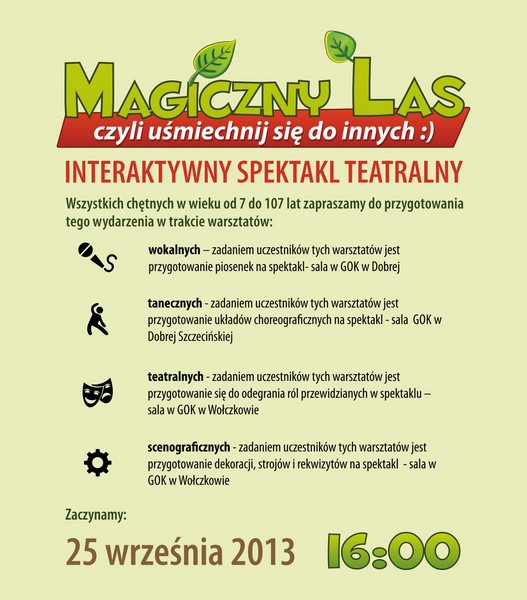 MAGICZNY LAS
czyli uśmiechnij się do innych :)

INTERAKTYWNY SPEKTAKL TEATRALNY

Wszystkich chętnych w wieku od 7 do 107 lat zapraszamy do przygotowania tego wydarzenia w trakcie warsztatów:

wokalnych – zadaniem uczestników tych warsztatów jest przygotowanie piosenek na spektakl- sala w GOK w Dobrej

tanecznych - zadaniem uczestników tych warsztatów jest przygotowanie układów choreograficznych na spektakl - sala GOK w Dobrej Szczecińskiej

teatralnych - zadaniem uczestników tych warsztatów jest przygotowanie się do odegrania ról przewidzianych w spektaklu – sala w GOK w Wołczkowie

scenograficznych - zadaniem uczestników tych warsztatów jest przygotowanie dekoracji, strojów i rekwizytów na spektakl - sala w GOK w Wołczkowie

Zaczynamy:

25 września 2013 16:00